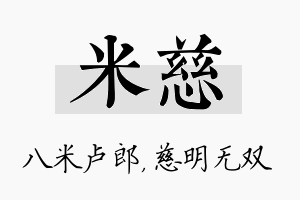 米慈

八米卢郎，慈明无双